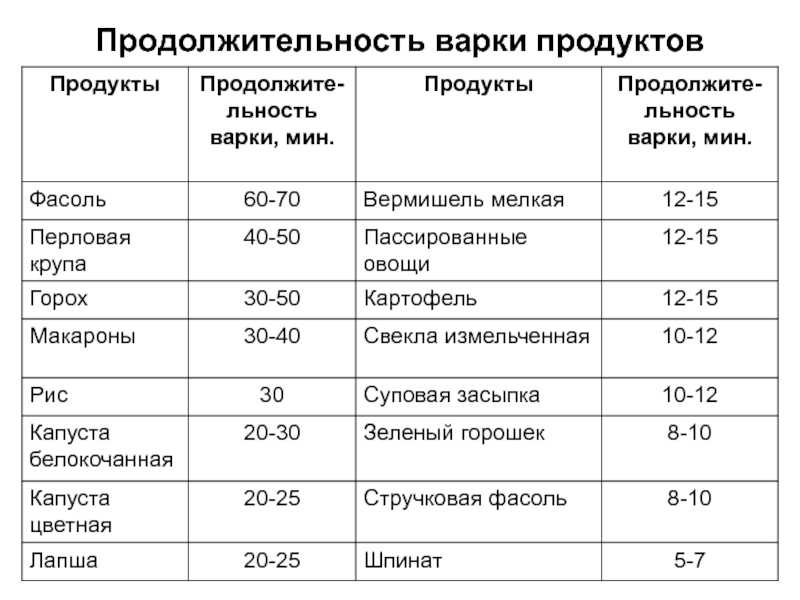 Продолжительность варки продуктов

| Продукты | Продолжительность варки, мин. | Продукты | Продолжительность варки, мин. |
|---|---|---|---|
| Фасоль | 60-70 | Вермишель мелкая | 12-15 |
| Перловая крупа | 40-50 | Пассированные овощи | 12-15 |
| Горох | 30-50 | Картофель | 12-15 |
| Макароны | 30-40 | Свекла измельченная | 10-12 |
| Рис | 30 | Суповая засыпка | 10-12 |
| Капуста белокочанная | 20-30 | Зеленый горошек | 8-10 |
| Капуста цветная | 20-25 | Стручковая фасоль | 8-10 |
| Лапша | 20-25 | Шпинат | 5-7 |